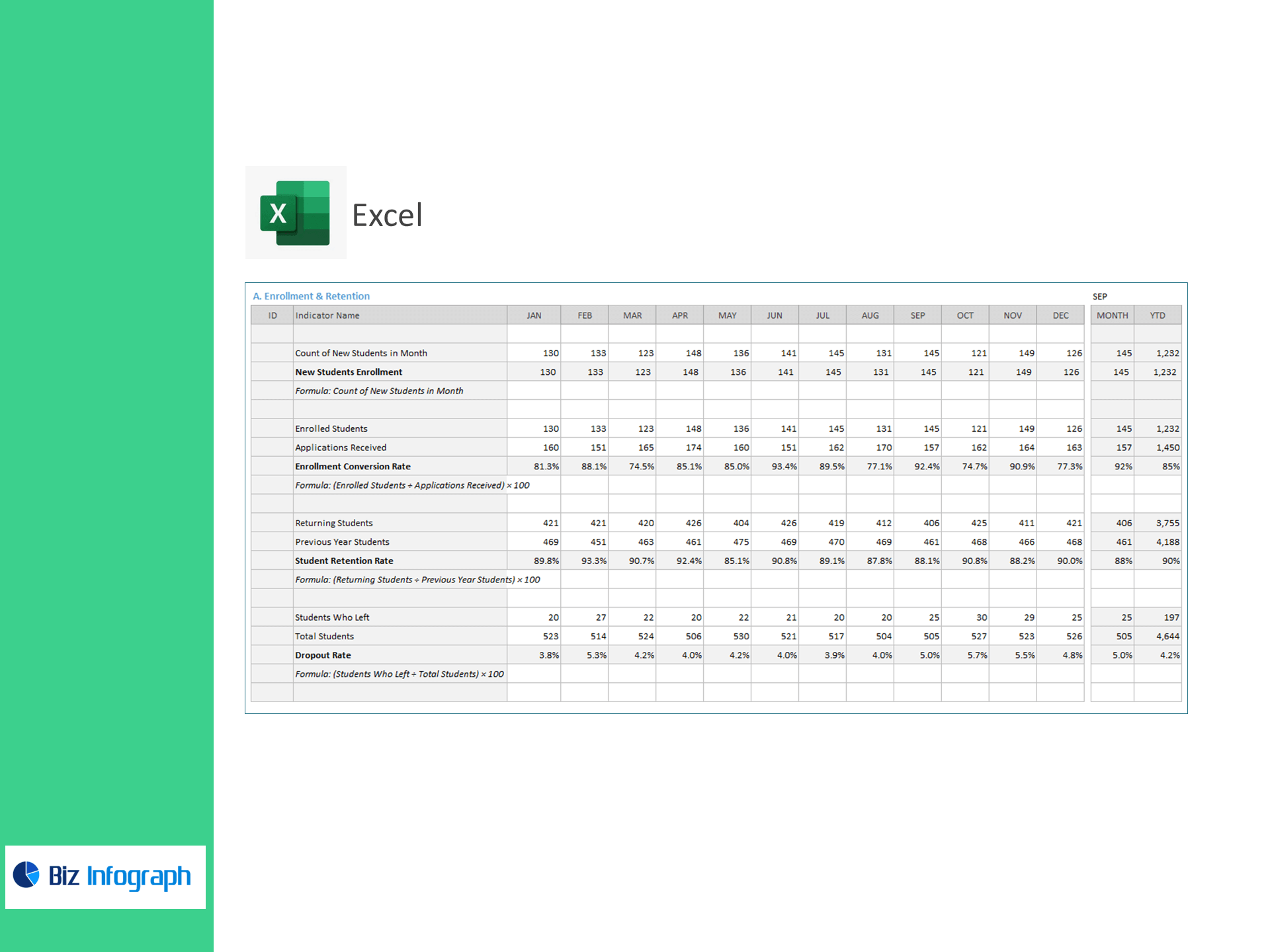 Excel

A. Enrollment & Retention

SEP

| ID | Indicator Name | JAN | FEB | MAR | APR | MAY | JUN | JUL | AUG | SEP | OCT | NOV | DEC | MONTH | YTD |
|---|---|---|---|---|---|---|---|---|---|---|---|---|---|---|---|
| | | | | | | | | | | | | | | | |
| | Count of New Students in Month | 130 | 133 | 123 | 148 | 136 | 141 | 145 | 131 | 145 | 121 | 149 | 126 | 145 | 1,232 |
| | New Students Enrollment | 130 | 133 | 123 | 148 | 136 | 141 | 145 | 131 | 145 | 121 | 149 | 126 | 145 | 1,232 |
| | Formula: Count of New Students in Month | | | | | | | | | | | | | | |
| | | | | | | | | | | | | | | | |
| | Enrolled Students | 130 | 133 | 123 | 148 | 136 | 141 | 145 | 131 | 145 | 121 | 149 | 126 | 145 | 1,232 |
| | Applications Received | 160 | 151 | 165 | 174 | 160 | 151 | 162 | 170 | 157 | 162 | 164 | 163 | 157 | 1,450 |
| | Enrollment Conversion Rate | 81.3% | 88.1% | 74.5% | 85.1% | 85.0% | 93.4% | 89.5% | 77.1% | 92.4% | 74.7% | 90.9% | 77.3% | 92% | 85% |
| | Formula: (Enrolled Students ÷ Applications Received) × 100 | | | | | | | | | | | | | | |
| | | | | | | | | | | | | | | | |
| | Returning Students | 421 | 421 | 420 | 426 | 404 | 426 | 419 | 412 | 406 | 425 | 411 | 421 | 406 | 3,755 |
| | Previous Year Students | 469 | 451 | 463 | 461 | 475 | 469 | 470 | 469 | 461 | 468 | 466 | 468 | 461 | 4,188 |
| | Student Retention Rate | 89.8% | 93.3% | 90.7% | 92.4% | 85.1% | 90.8% | 89.1% | 87.8% | 88.1% | 90.8% | 88.2% | 90.0% | 88% | 90% |
| | Formula: (Returning Students ÷ Previous Year Students) × 100 | | | | | | | | | | | | | | |
| | | | | | | | | | | | | | | | |
| | Students Who Left | 20 | 27 | 22 | 20 | 22 | 21 | 20 | 20 | 25 | 30 | 29 | 25 | 25 | 197 |
| | Total Students | 523 | 514 | 524 | 506 | 530 | 521 | 517 | 504 | 505 | 527 | 523 | 526 | 505 | 4,644 |
| | Dropout Rate | 3.8% | 5.3% | 4.2% | 4.0% | 4.2% | 4.0% | 3.9% | 4.0% | 5.0% | 5.7% | 5.5% | 4.8% | 5.0% | 4.2% |
| | Formula: (Students Who Left ÷ Total Students) × 100 | | | | | | | | | | | | | | |
| | | | | | | | | | | | | | | | |

Biz Infograph